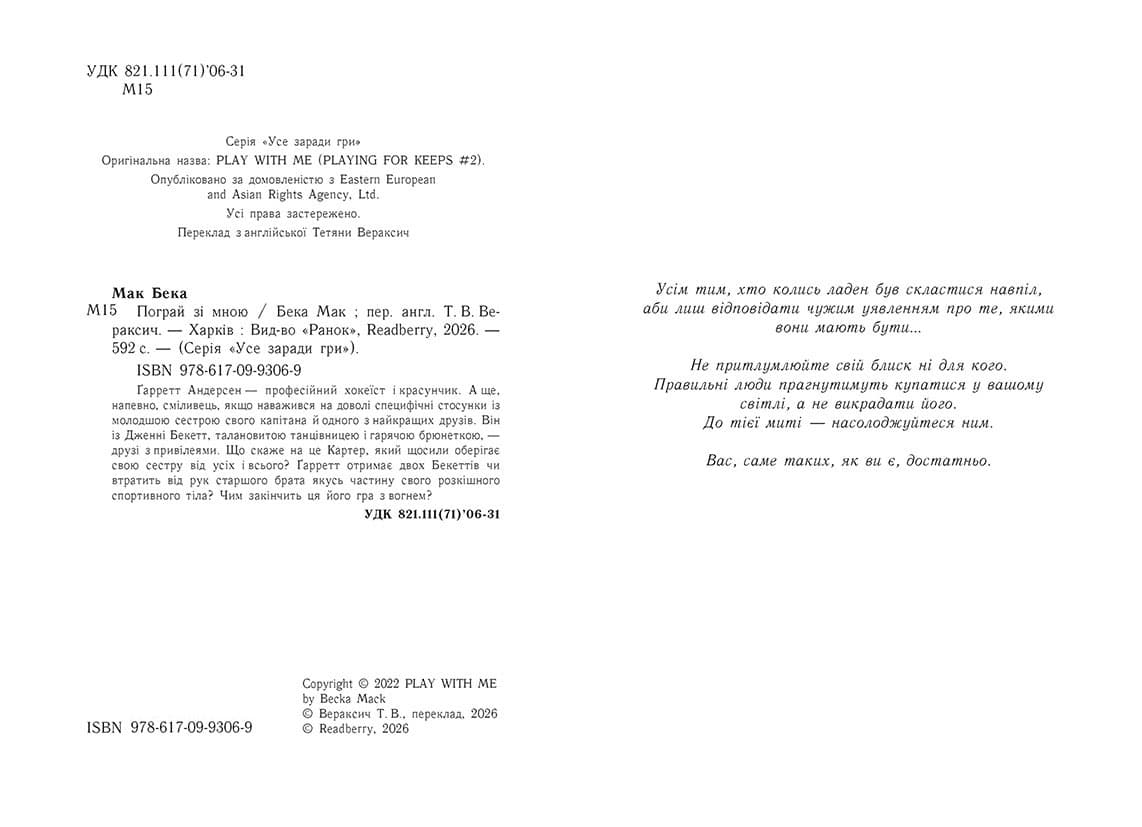 УДК 821.111(71)'06-31
М15

Серія «Усе заради гри»
Оригінальна назва: PLAY WITH ME (PLAYING FOR KEEPS #2).
Опубліковано за домовленістю з Eastern European and Asian Rights Agency, Ltd.
Усі права застережено.
Переклад з англійської Тетяни Вераксич

Мак Бека
М15 Пограй зі мною / Бека Мак ; пер. англ. Т. В. Вераксич. — Харків : Вид-во «Ранок», Readberry, 2026. — 592 с. — (Серія «Усе заради гри»).

ISBN 978-617-09-9306-9

Гарретт Андерсен — професійний хокеїст і красунчик. А ще, напевно, сміливець, якщо наважився на доволі специфічні стосунки із молодшою сестрою свого капітана й одного з найкращих друзів. Він із Дженні Бекетт, талановитою танцівницею і гарячою брюнеткою, — друзі з привілеями. Що скаже на це Картер, який щосили оберігає свою сестру від усіх і всього? Гарретт отримає двох Бекеттів чи втратить від рук старшого брата якусь частину свого розкішного спортивного тіла? Чим закінчить ця його гра з вогнем?

УДК 821.111(71)'06-31

Copyright © 2022 PLAY WITH ME
by Becka Mack
© Вераксич Т. В., переклад, 2026
© Readberry, 2026

ISBN 978-617-09-9306-9

Усім тим, хто колись ладен був скластися навпіл, аби лиш відповідати чужим уявленням про те, якими вони мають бути...

Не притлумлюйте свій блиск ні для кого. Правильні люди прагнутимуть купатися у вашому світлі, а не викрадати його. До тієї миті — насолоджуйтеся ним.

Вас, саме таких, як ви є, достатньо.